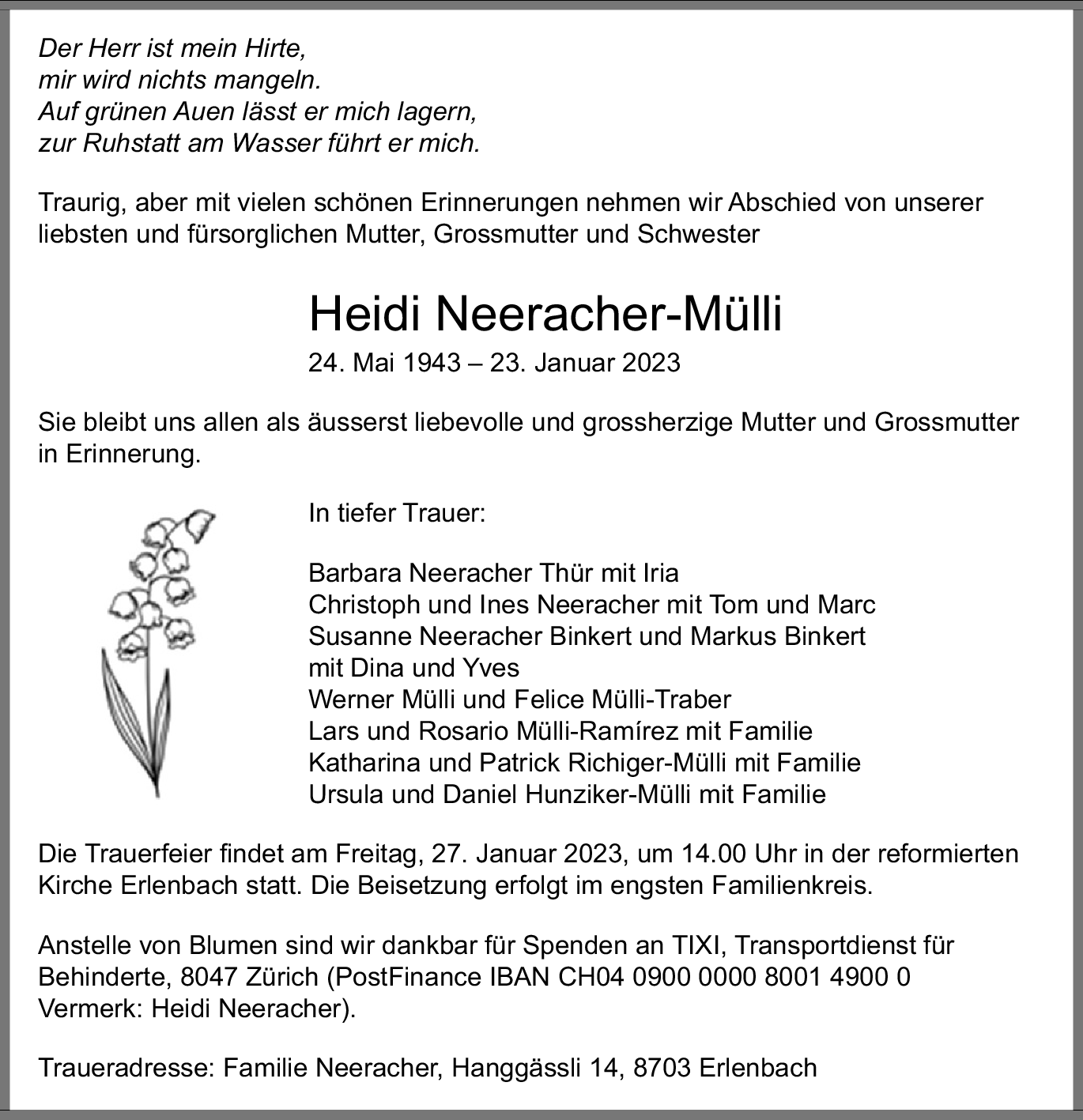 Der Herr ist mein Hirte,
mir wird nichts mangeln.
Auf grünen Auen lässt er mich lagern,
zur Ruhstatt am Wasser führt er mich.

Traurig, aber mit vielen schönen Erinnerungen nehmen wir Abschied von unserer liebsten und fürsorglichen Mutter, Grossmutter und Schwester

Heidi Neeracher-Mülli
24. Mai 1943 – 23. Januar 2023

Sie bleibt uns allen als äusserst liebevolle und grossherzige Mutter und Grossmutter in Erinnerung.

In tiefer Trauer:

Barbara Neeracher Thür mit Iria
Christoph und Ines Neeracher mit Tom und Marc
Susanne Neeracher Binkert und Markus Binkert
mit Dina und Yves
Werner Mülli und Felice Mülli-Traber
Lars und Rosario Mülli-Ramírez mit Familie
Katharina und Patrick Richiger-Mülli mit Familie
Ursula und Daniel Hunziker-Mülli mit Familie

Die Trauerfeier findet am Freitag, 27. Januar 2023, um 14.00 Uhr in der reformierten Kirche Erlenbach statt. Die Beisetzung erfolgt im engsten Familienkreis.

Anstelle von Blumen sind wir dankbar für Spenden an TIXI, Transportdienst für Behinderte, 8047 Zürich (PostFinance IBAN CH04 0900 0000 8001 4900 0 Vermerk: Heidi Neeracher).

Traueradresse: Familie Neeracher, Hanggässli 14, 8703 Erlenbach